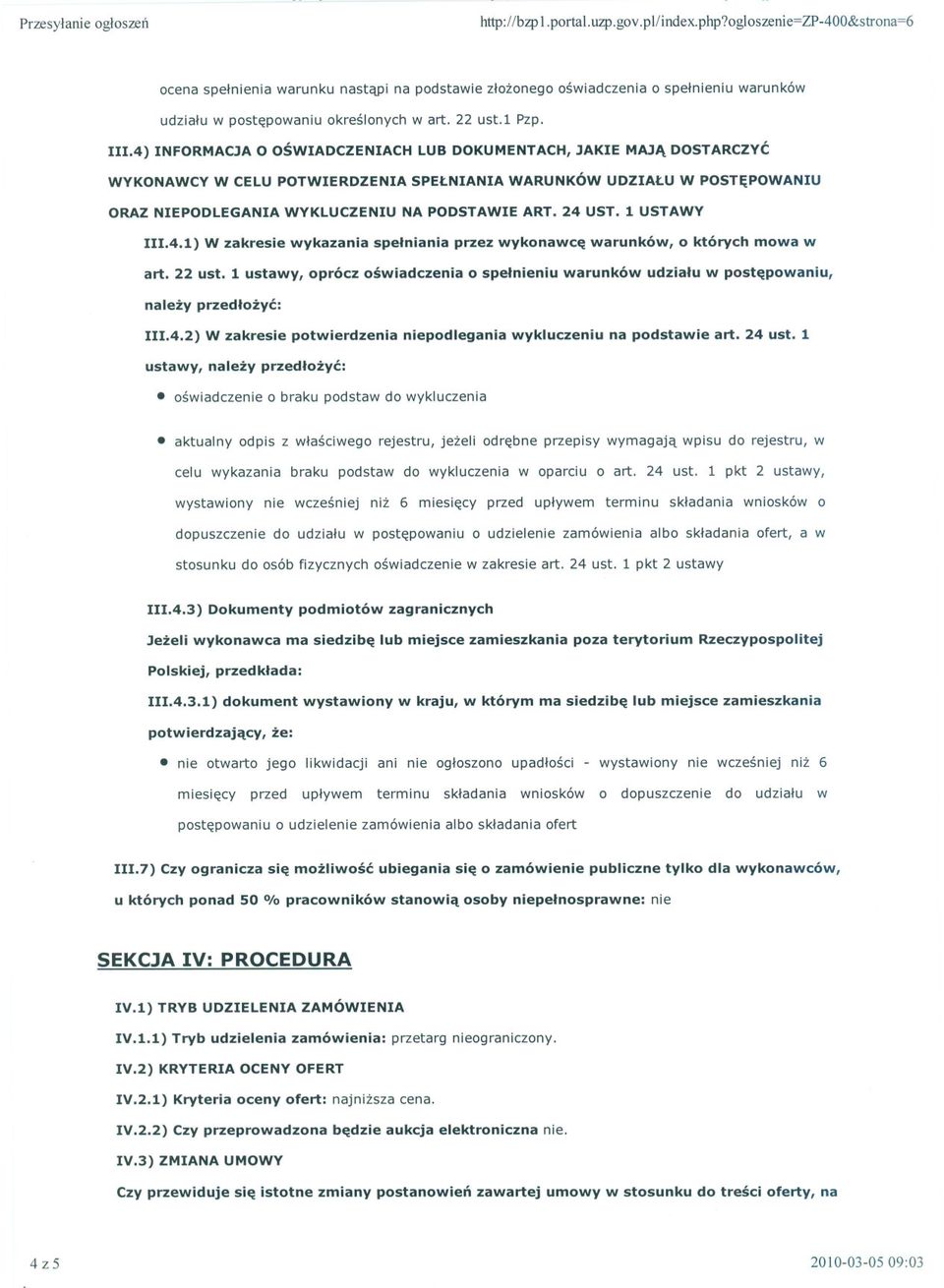 Przesyłanie ogłoszeń http://bzp1.portal.uzp.gov.pl/index.php?ogloszenie=ZP-400&strona=6

ocena spełnienia warunku nastąpi na podstawie złożonego oświadczenia o spełnieniu warunków udziału w postępowaniu określonych w art. 22 ust.1 Pzp.

III.4) INFORMACJA O OŚWIADCZENIACH LUB DOKUMENTACH, JAKIE MAJĄ DOSTARCZYĆ WYKONAWCY W CELU POTWIERDZENIA SPEŁNIANIA WARUNKÓW UDZIAŁU W POSTĘPOWANIU ORAZ NIEPODLEGANIA WYKLUCZENIU NA PODSTAWIE ART. 24 UST. 1 USTAWY

III.4.1) W zakresie wykazania spełniania przez wykonawcę warunków, o których mowa w art. 22 ust. 1 ustawy, oprócz oświadczenia o spełnieniu warunków udziału w postępowaniu, należy przedłożyć:

III.4.2) W zakresie potwierdzenia niepodlegania wykluczeniu na podstawie art. 24 ust. 1 ustawy, należy przedłożyć:

• oświadczenie o braku podstaw do wykluczenia

• aktualny odpis z właściwego rejestru, jeżeli odrębne przepisy wymagają wpisu do rejestru, w celu wykazania braku podstaw do wykluczenia w oparciu o art. 24 ust. 1 pkt 2 ustawy, wystawiony nie wcześniej niż 6 miesięcy przed upływem terminu składania wniosków o dopuszczenie do udziału w postępowaniu o udzielenie zamówienia albo składania ofert, a w stosunku do osób fizycznych oświadczenie w zakresie art. 24 ust. 1 pkt 2 ustawy

III.4.3) Dokumenty podmiotów zagranicznych

Jeżeli wykonawca ma siedzibę lub miejsce zamieszkania poza terytorium Rzeczypospolitej Polskiej, przedkłada:

III.4.3.1) dokument wystawiony w kraju, w którym ma siedzibę lub miejsce zamieszkania potwierdzający, że:

• nie otwarto jego likwidacji ani nie ogłoszono upadłości - wystawiony nie wcześniej niż 6 miesięcy przed upływem terminu składania wniosków o dopuszczenie do udziału w postępowaniu o udzielenie zamówienia albo składania ofert

III.7) Czy ogranicza się możliwość ubiegania się o zamówienie publiczne tylko dla wykonawców, u których ponad 50 % pracowników stanowią osoby niepełnosprawne: nie

SEKCJA IV: PROCEDURA

IV.1) TRYB UDZIELENIA ZAMÓWIENIA

IV.1.1) Tryb udzielenia zamówienia: przetarg nieograniczony.

IV.2) KRYTERIA OCENY OFERT

IV.2.1) Kryteria oceny ofert: najniższa cena.

IV.2.2) Czy przeprowadzona będzie aukcja elektroniczna nie.

IV.3) ZMIANA UMOWY

Czy przewiduje się istotne zmiany postanowień zawartej umowy w stosunku do treści oferty, na

4 z 5 2010-03-05 09:03